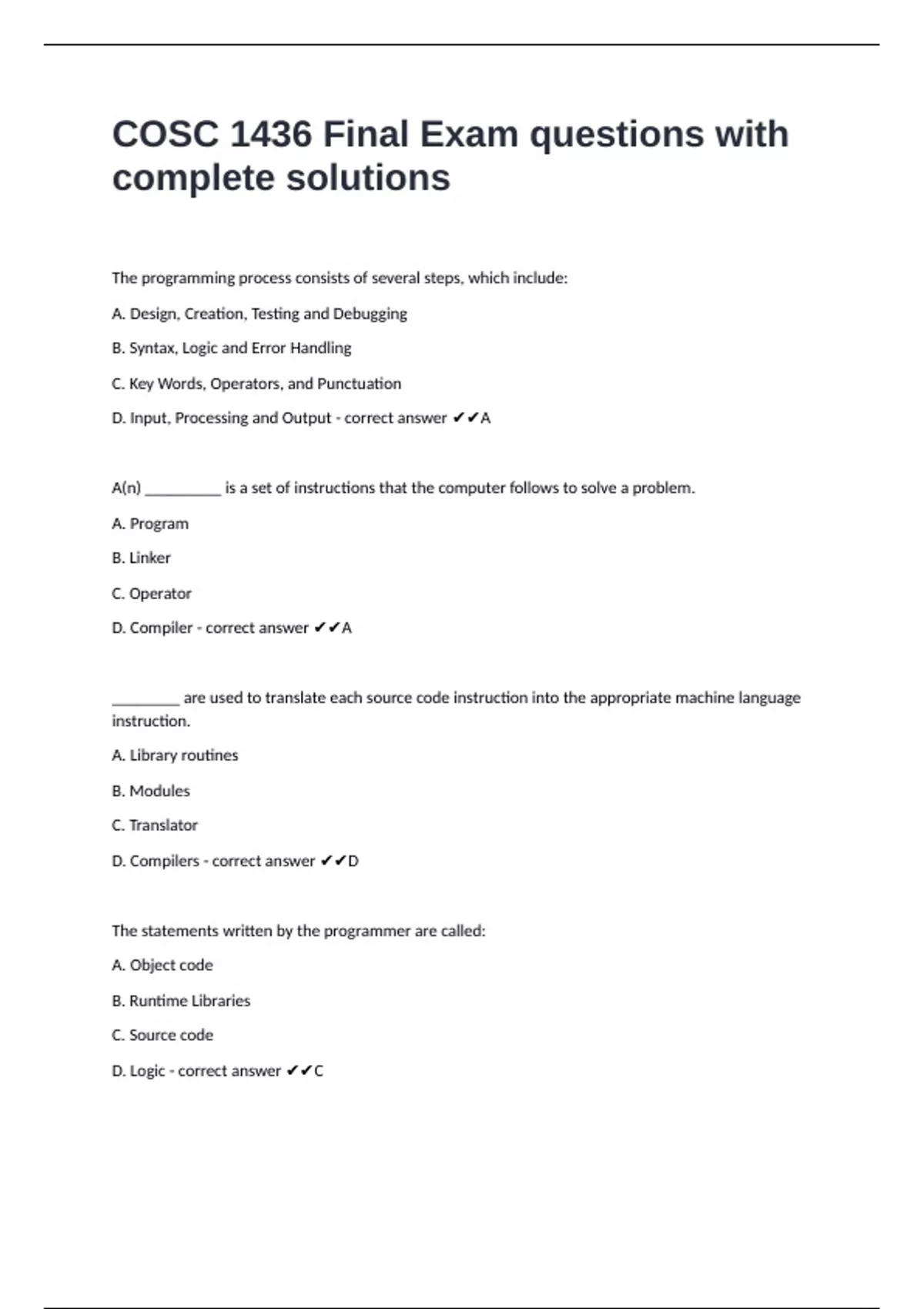 COSC 1436 Final Exam questions with complete solutions

The programming process consists of several steps, which include:

A. Design, Creation, Testing and Debugging

B. Syntax, Logic and Error Handling

C. Key Words, Operators, and Punctuation

D. Input, Processing and Output - correct answer ✔✔A

A(n) __________ is a set of instructions that the computer follows to solve a problem.

A. Program

B. Linker

C. Operator

D. Compiler - correct answer ✔✔A

_________ are used to translate each source code instruction into the appropriate machine language instruction.

A. Library routines

B. Modules

C. Translator

D. Compilers - correct answer ✔✔D

The statements written by the programmer are called:

A. Object code

B. Runtime Libraries

C. Source code

D. Logic - correct answer ✔✔C